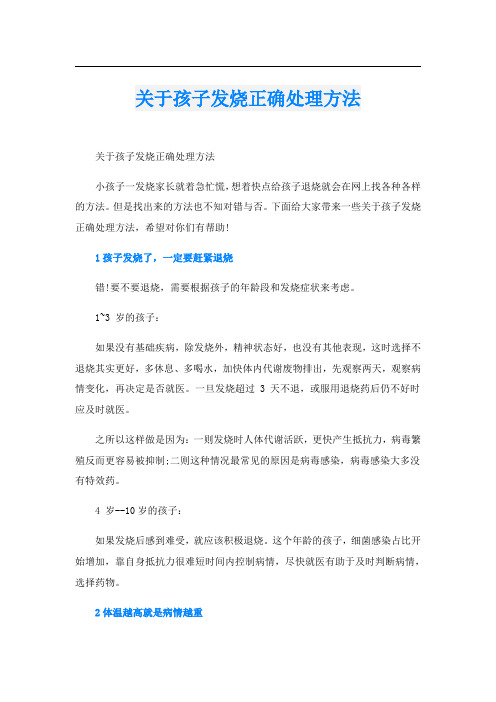 关于孩子发烧正确处理方法

关于孩子发烧正确处理方法

小孩子一发烧家长就着急忙慌，想着快点给孩子退烧就会在网上找各种各样的方法。但是找出来的方法也不知对错与否。下面给大家带来一些关于孩子发烧正确处理方法，希望对你们有帮助!

1 孩子发烧了，一定要赶紧退烧

错!要不要退烧，需要根据孩子的年龄段和发烧症状来考虑。

1~3 岁的孩子：

如果没有基础疾病，除发烧外，精神状态好，也没有其他表现，这时选择不退烧其实更好，多休息、多喝水，加快体内代谢废物排出，先观察两天，观察病情变化，再决定是否就医。一旦发烧超过 3 天不退，或服用退烧药后仍不好时应及时就医。

之所以这样做是因为：一则发烧时人体代谢活跃，更快产生抵抗力，病毒繁殖反而更容易被抑制;二则这种情况最常见的原因是病毒感染，病毒感染大多没有特效药。

4 岁--10 岁的孩子：

如果发烧后感到难受，就应该积极退烧。这个年龄的孩子，细菌感染占比开始增加，靠自身抵抗力很难短时间内控制病情，尽快就医有助于及时判断病情，选择药物。

2 体温越高就是病情越重